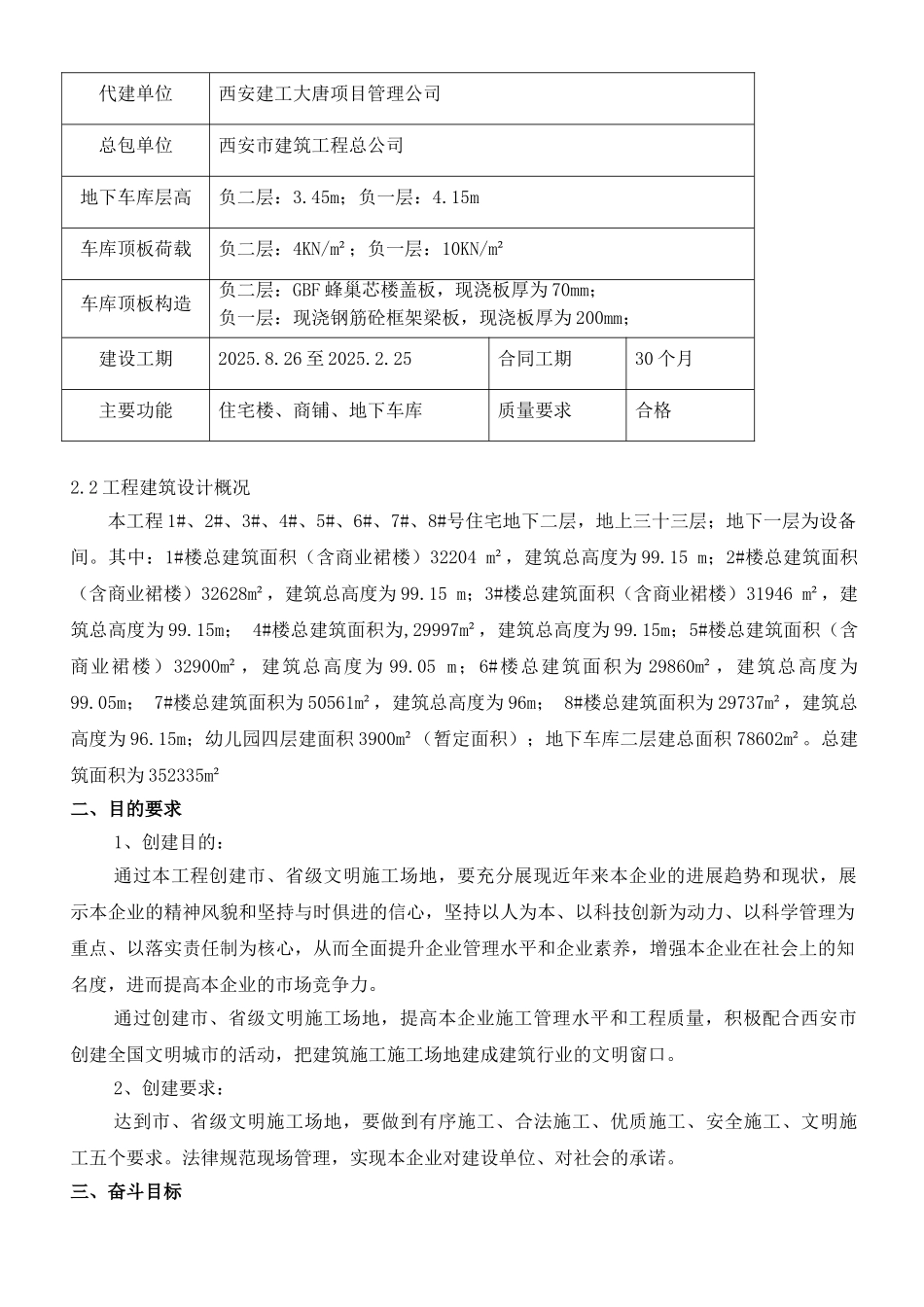 | 代建单位 | 西安建工大唐项目管理公司 | | |
|---|---|---|---|
| 总包单位 | 西安市建筑工程总公司 | | |
| 地下车库层高 | 负二层：3.45m；负一层：4.15m | | |
| 车库顶板荷载 | 负二层：4KN/m²；负一层：10KN/m² | | |
| 车库顶板构造 | 负二层：GBF蜂巢芯楼盖板，现浇板厚为70mm；负一层：现浇钢筋砼框架梁板，现浇板厚为200mm； | | |
| 建设工期 | 2025.8.26至2025.2.25 | 合同工期 | 30个月 |
| 主要功能 | 住宅楼、商铺、地下车库 | 质量要求 | 合格 |

2.2工程建筑设计概况

本工程1#、2#、3#、4#、5#、6#、7#、8#号住宅地下二层，地上三十三层；地下一层为设备间。其中：1#楼总建筑面积（含商业裙楼）32204 m²，建筑总高度为99.15 m；2#楼总建筑面积（含商业裙楼）32628m²，建筑总高度为99.15 m；3#楼总建筑面积（含商业裙楼）31946 m²，建筑总高度为99.15m； 4#楼总建筑面积为,29997m²，建筑总高度为99.15m；5#楼总建筑面积（含商业裙楼）32900m²，建筑总高度为99.05 m；6#楼总建筑面积为29860m²，建筑总高度为99.05m； 7#楼总建筑面积为50561m²，建筑总高度为96m； 8#楼总建筑面积为29737m²，建筑总高度为96.15m；幼儿园四层建面积3900m²（暂定面积）；地下车库二层建总面积78602m²。总建筑面积为352335m²

二、目的要求

1、创建目的：

通过本工程创建市、省级文明施工场地，要充分展现近年来本企业的进展趋势和现状，展示本企业的精神风貌和坚持与时俱进的信心，坚持以人为本、以科技创新为动力、以科学管理为重点、以落实责任制为核心，从而全面提升企业管理水平和企业素养，增强本企业在社会上的知名度，进而提高本企业的市场竞争力。

通过创建市、省级文明施工场地，提高本企业施工管理水平和工程质量，积极配合西安市创建全国文明城市的活动，把建筑施工施工场地建成建筑行业的文明窗口。

2、创建要求：

达到市、省级文明施工场地，要做到有序施工、合法施工、优质施工、安全施工、文明施工五个要求。法律规范现场管理，实现本企业对建设单位、对社会的承诺。

三、奋斗目标